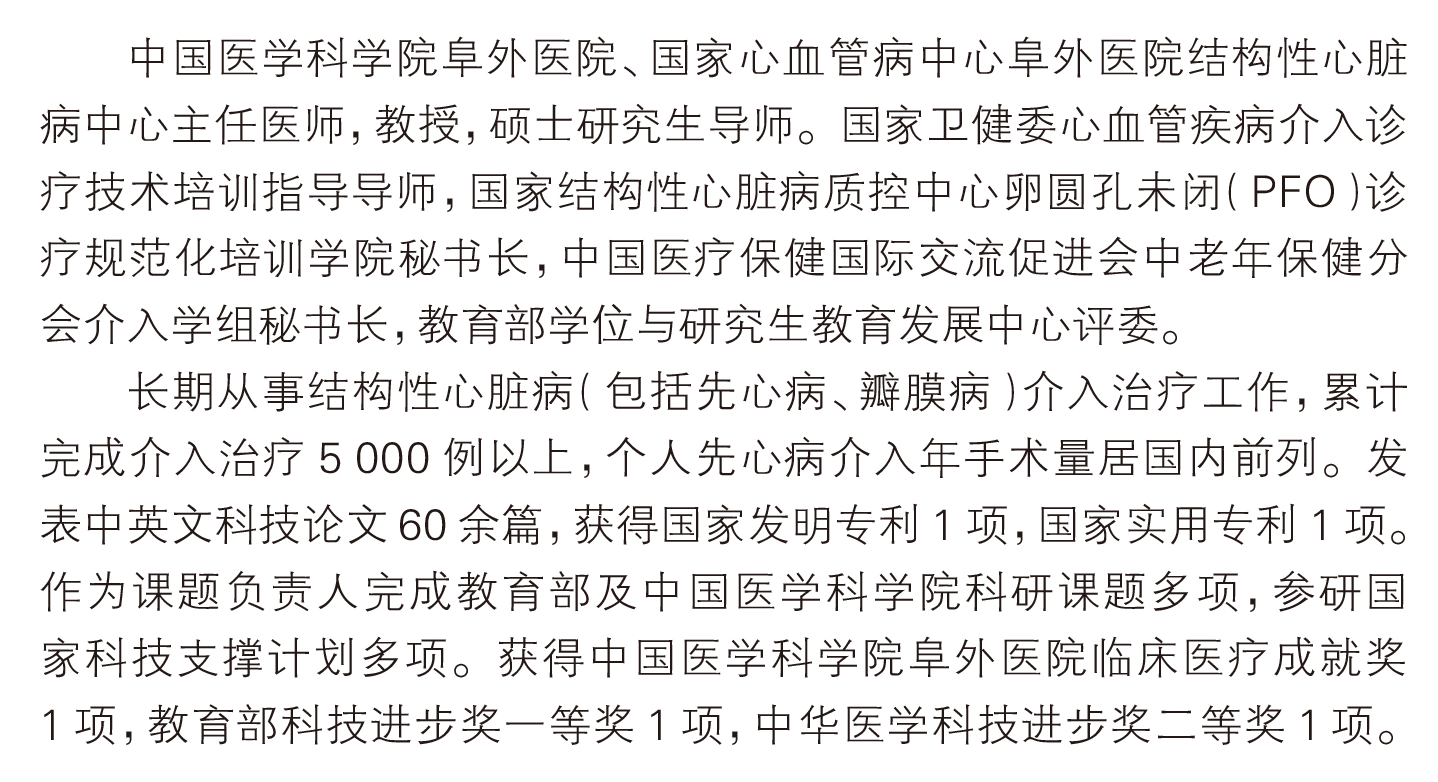 中国医学科学院阜外医院、国家心血管病中心阜外医院结构性心脏病中心主任医师，教授，硕士研究生导师。国家卫健委心血管疾病介入诊疗技术培训指导导师，国家结构性心脏病质控中心卵圆孔未闭（PFO）诊疗规范化培训学院秘书长，中国医疗保健国际交流促进会中老年保健分会介入学组秘书长，教育部学位与研究生教育发展中心评委。

长期从事结构性心脏病（包括先心病、瓣膜病）介入治疗工作，累计完成介入治疗 5 000 例以上，个人先心病介入年手术量居国内前列。发表中英文科技论文 60 余篇，获得国家发明专利 1 项，国家实用专利 1 项。作为课题负责人完成教育部及中国医学科学院科研课题多项，参研国家科技支撑计划多项。获得中国医学科学院阜外医院临床医疗成就奖 1 项，教育部科技进步奖一等奖 1 项，中华医学科技进步奖二等奖 1 项。